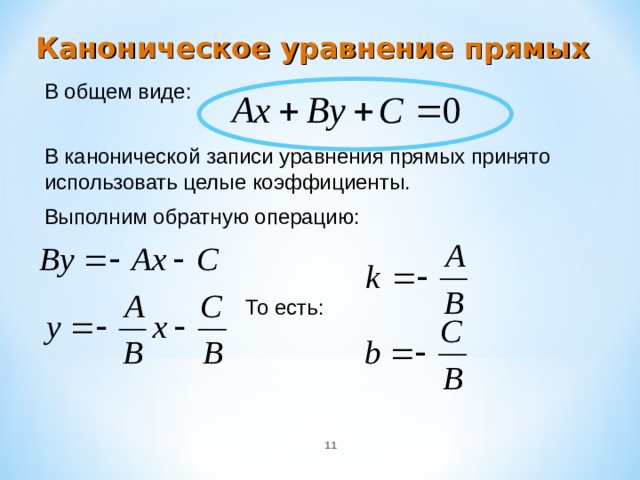 Каноническое уравнение прямых

В общем виде: $Ax + By + C = 0$

В канонической записи уравнения прямых принято использовать целые коэффициенты.

Выполним обратную операцию:

$By = -Ax - C$

$y = -\frac{A}{B}x - \frac{C}{B}$

То есть:

$k = -\frac{A}{B}$

$b = -\frac{C}{B}$

11